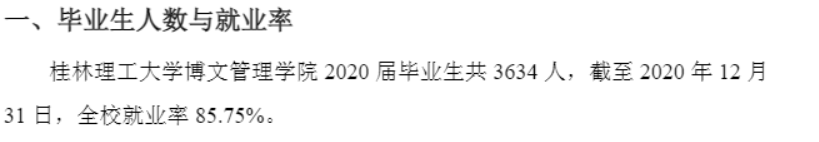 一、毕业生人数与就业率

桂林理工大学博文管理学院 2020 届毕业生共 3634 人，截至 2020 年 12 月 31 日，全校就业率 85.75%。